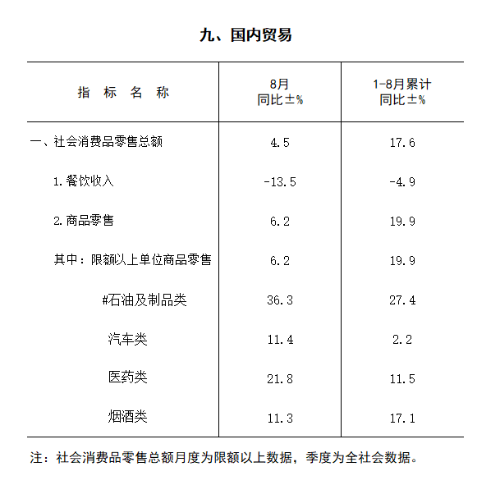 九、国内贸易

| 指　标　名　称 | 8月 同比±% | 1-8月累计 同比±% |
|---|---|---|
| 一、社会消费品零售总额 | 4.5 | 17.6 |
| 1.餐饮收入 | -13.5 | -4.9 |
| 2.商品零售 | 6.2 | 19.9 |
| 其中：限额以上单位商品零售 | 6.2 | 19.9 |
| #石油及制品类 | 36.3 | 27.4 |
| 汽车类 | 11.4 | 2.2 |
| 医药类 | 21.8 | 11.5 |
| 烟酒类 | 11.3 | 17.1 |

注：社会消费品零售总额月度为限额以上数据，季度为全社会数据。